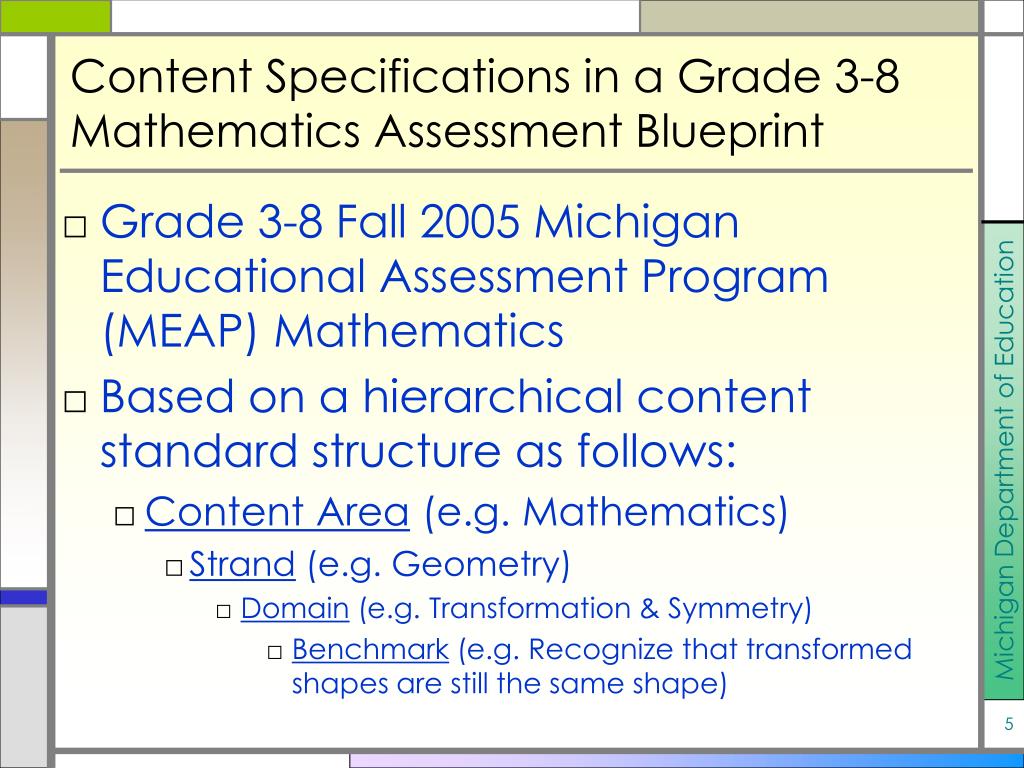 Content Specifications in a Grade 3-8 Mathematics Assessment Blueprint

□ Grade 3-8 Fall 2005 Michigan Educational Assessment Program (MEAP) Mathematics

□ Based on a hierarchical content standard structure as follows:

□ Content Area (e.g. Mathematics)

□ Strand (e.g. Geometry)

□ Domain (e.g. Transformation & Symmetry)

□ Benchmark (e.g. Recognize that transformed shapes are still the same shape)

Michigan Department of Education

5